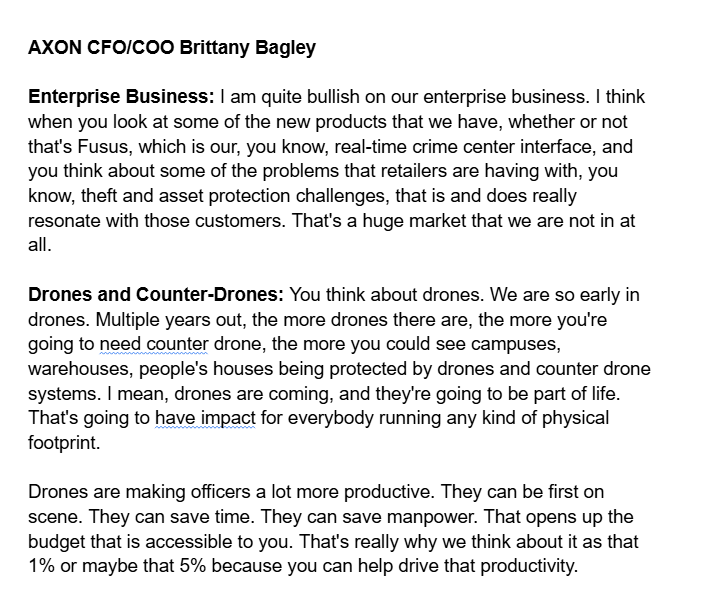 AXON CFO/COO Brittany Bagley

Enterprise Business: I am quite bullish on our enterprise business. I think when you look at some of the new products that we have, whether or not that's Fusus, which is our, you know, real-time crime center interface, and you think about some of the problems that retailers are having with, you know, theft and asset protection challenges, that is and does really resonate with those customers. That's a huge market that we are not in at all.

Drones and Counter-Drones: You think about drones. We are so early in drones. Multiple years out, the more drones there are, the more you're going to need counter drone, the more you could see campuses, warehouses, people's houses being protected by drones and counter drone systems. I mean, drones are coming, and they're going to be part of life. That's going to have impact for everybody running any kind of physical footprint.

Drones are making officers a lot more productive. They can be first on scene. They can save time. They can save manpower. That opens up the budget that is accessible to you. That's really why we think about it as that 1% or maybe that 5% because you can help drive that productivity.